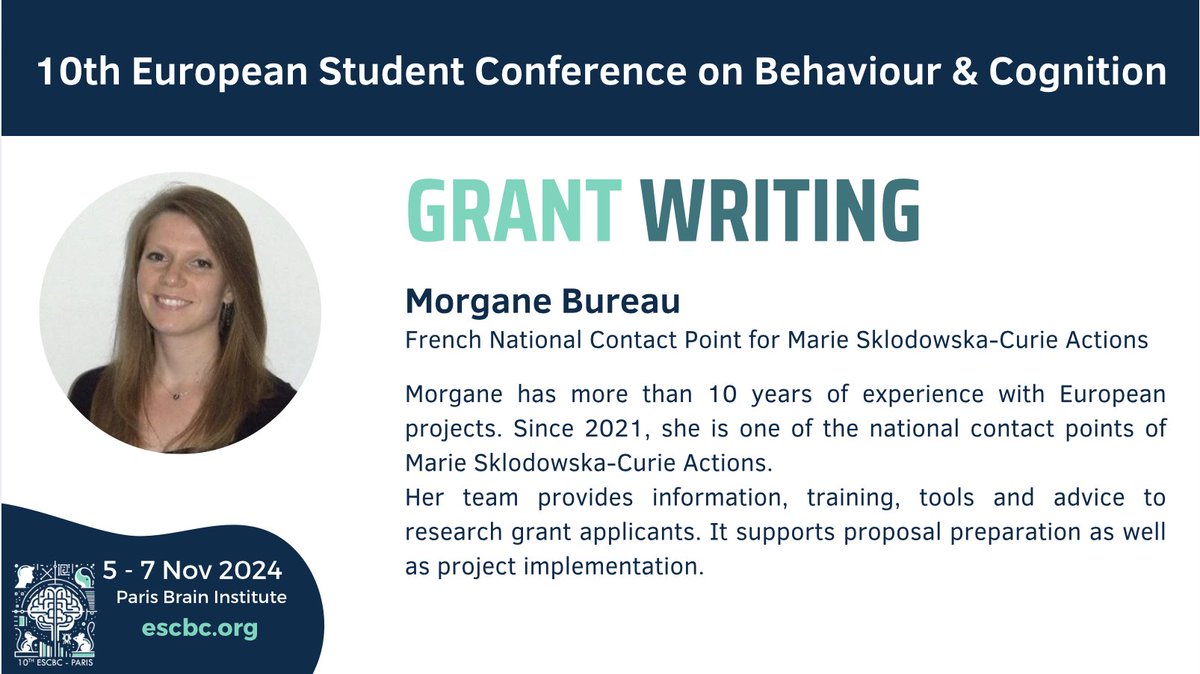 10th European Student Conference on Behaviour & Cognition

GRANT WRITING

Morgane Bureau
French National Contact Point for Marie Sklodowska-Curie Actions

Morgane has more than 10 years of experience with European projects. Since 2021, she is one of the national contact points of Marie Sklodowska-Curie Actions.
Her team provides information, training, tools and advice to research grant applicants. It supports proposal preparation as well as project implementation.

5 - 7 Nov 2024
Paris Brain Institute
escbc.org

10TH ESCBC - PARIS